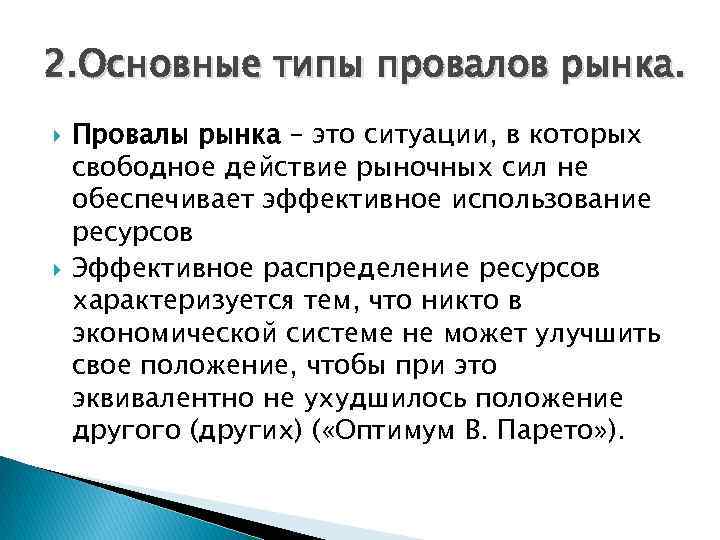 2.Основные типы провалов рынка.

Провалы рынка – это ситуации, в которых свободное действие рыночных сил не обеспечивает эффективное использование ресурсов

Эффективное распределение ресурсов характеризуется тем, что никто в экономической системе не может улучшить свое положение, чтобы при это эквивалентно не ухудшилось положение другого (других) («Оптимум В. Парето»).